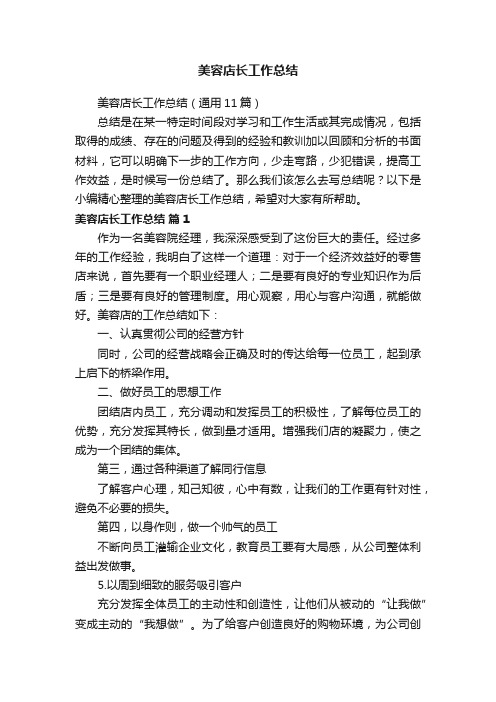 美容店长工作总结

美容店长工作总结（通用11篇）

总结是在某一特定时间段对学习和工作生活或其完成情况，包括取得的成绩、存在的问题及得到的经验和教训加以回顾和分析的书面材料，它可以明确下一步的工作方向，少走弯路，少犯错误，提高工作效益，是时候写一份总结了。那么我们该怎么去写总结呢？以下是小编精心整理的美容店长工作总结，希望对大家有所帮助。

美容店长工作总结 篇1

作为一名美容院经理，我深深感受到了这份巨大的责任。经过多年的工作经验，我明白了这样一个道理：对于一个经济效益好的零售店来说，首先要有一个职业经理人；二是要有良好的专业知识作为后盾；三是要有良好的管理制度。用心观察，用心与客户沟通，就能做好。美容店的工作总结如下：

一、认真贯彻公司的经营方针

同时，公司的经营战略会正确及时的传达给每一位员工，起到承上启下的桥梁作用。

二、做好员工的思想工作

团结店内员工，充分调动和发挥员工的积极性，了解每位员工的优势，充分发挥其特长，做到量才适用。增强我们店的凝聚力，使之成为一个团结的集体。

第三，通过各种渠道了解同行信息

了解客户心理，知己知彼，心中有数，让我们的工作更有针对性，避免不必要的损失。

第四，以身作则，做一个帅气的员工

不断向员工灌输企业文化，教育员工要有大局感，从公司整体利益出发做事。

5.以周到细致的服务吸引客户

充分发挥全体员工的主动性和创造性，让他们从被动的“让我做”变成主动的“我想做”。为了给客户创造良好的购物环境，为公司创